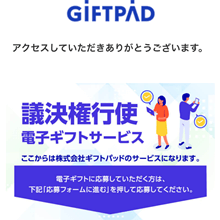 GIFTPAD

アクセスしていただきありがとうございます。

議決権行使
電子ギフトサービス

ここからは株式会社ギフトパッドのサービスになります。

電子ギフトに応募していただく方は、
下記「応募フォームに進む」を押して応募してください。